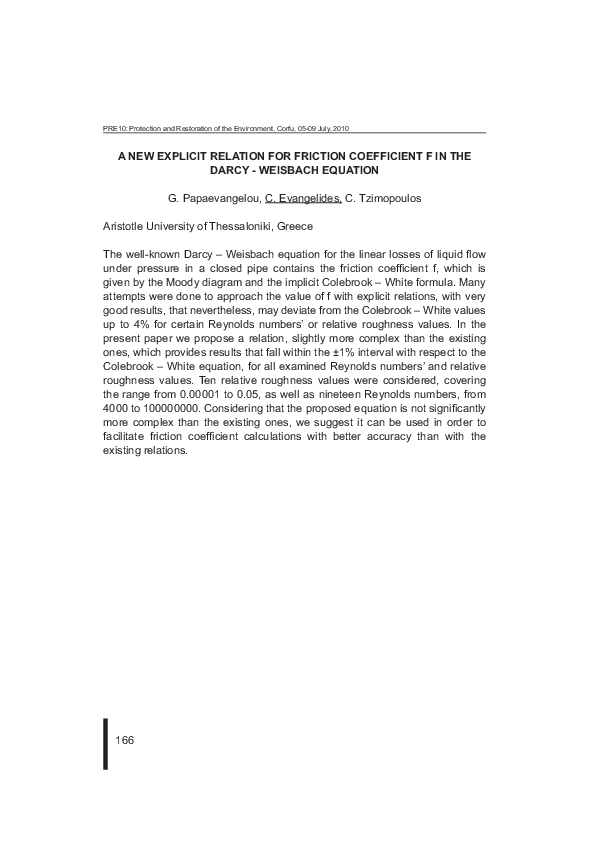 PRE10: Protection and Restoration of the Environment, Corfu, 05-09 July, 2010

A NEW EXPLICIT RELATION FOR FRICTION COEFFICIENT F IN THE DARCY - WEISBACH EQUATION

G. Papaevangelou, C. Evangelides, C. Tzimopoulos

Aristotle University of Thessaloniki, Greece

The well-known Darcy – Weisbach equation for the linear losses of liquid flow under pressure in a closed pipe contains the friction coefficient f, which is given by the Moody diagram and the implicit Colebrook – White formula. Many attempts were done to approach the value of f with explicit relations, with very good results, that nevertheless, may deviate from the Colebrook – White values up to 4% for certain Reynolds numbers' or relative roughness values. In the present paper we propose a relation, slightly more complex than the existing ones, which provides results that fall within the ±1% interval with respect to the Colebrook – White equation, for all examined Reynolds numbers' and relative roughness values. Ten relative roughness values were considered, covering the range from 0.00001 to 0.05, as well as nineteen Reynolds numbers, from 4000 to 100000000. Considering that the proposed equation is not significantly more complex than the existing ones, we suggest it can be used in order to facilitate friction coefficient calculations with better accuracy than with the existing relations.

166